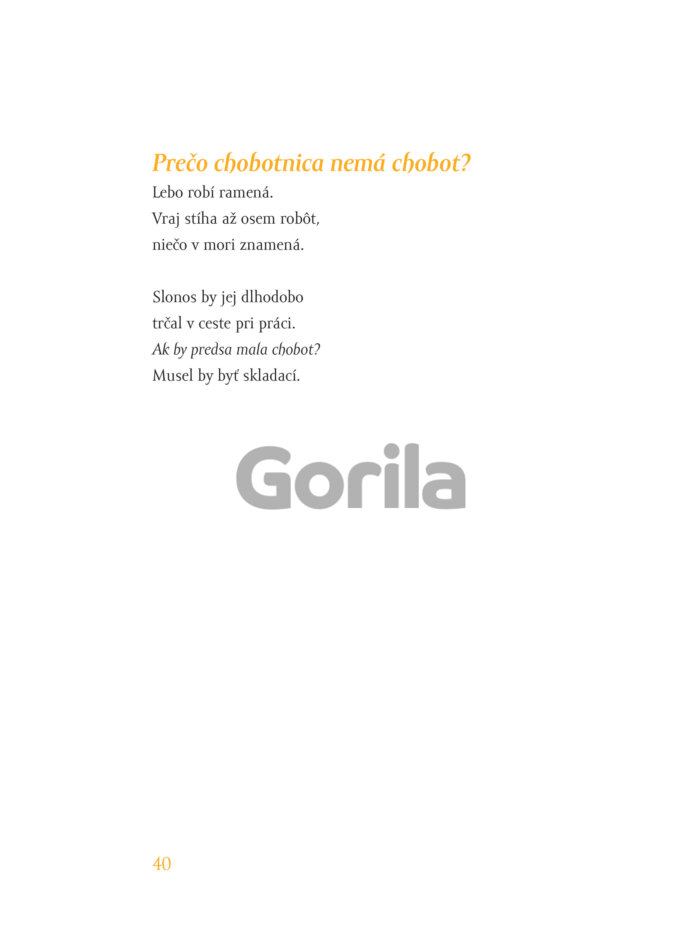 Prečo chobotnica nemá chobot?
Lebo robí ramená.
Vraj stíha až osem robôt,
niečo v mori znamená.

Slonos by jej dlhodobo
trčal v ceste pri práci.
Ak by predsa mala chobot?
Musel by byť skladací.

Gorila

40